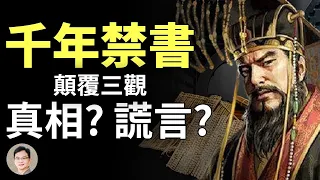 千年禁書

顛覆三觀

真相? 謊言?